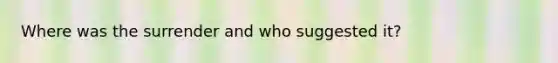 Where was the surrender and who suggested it?